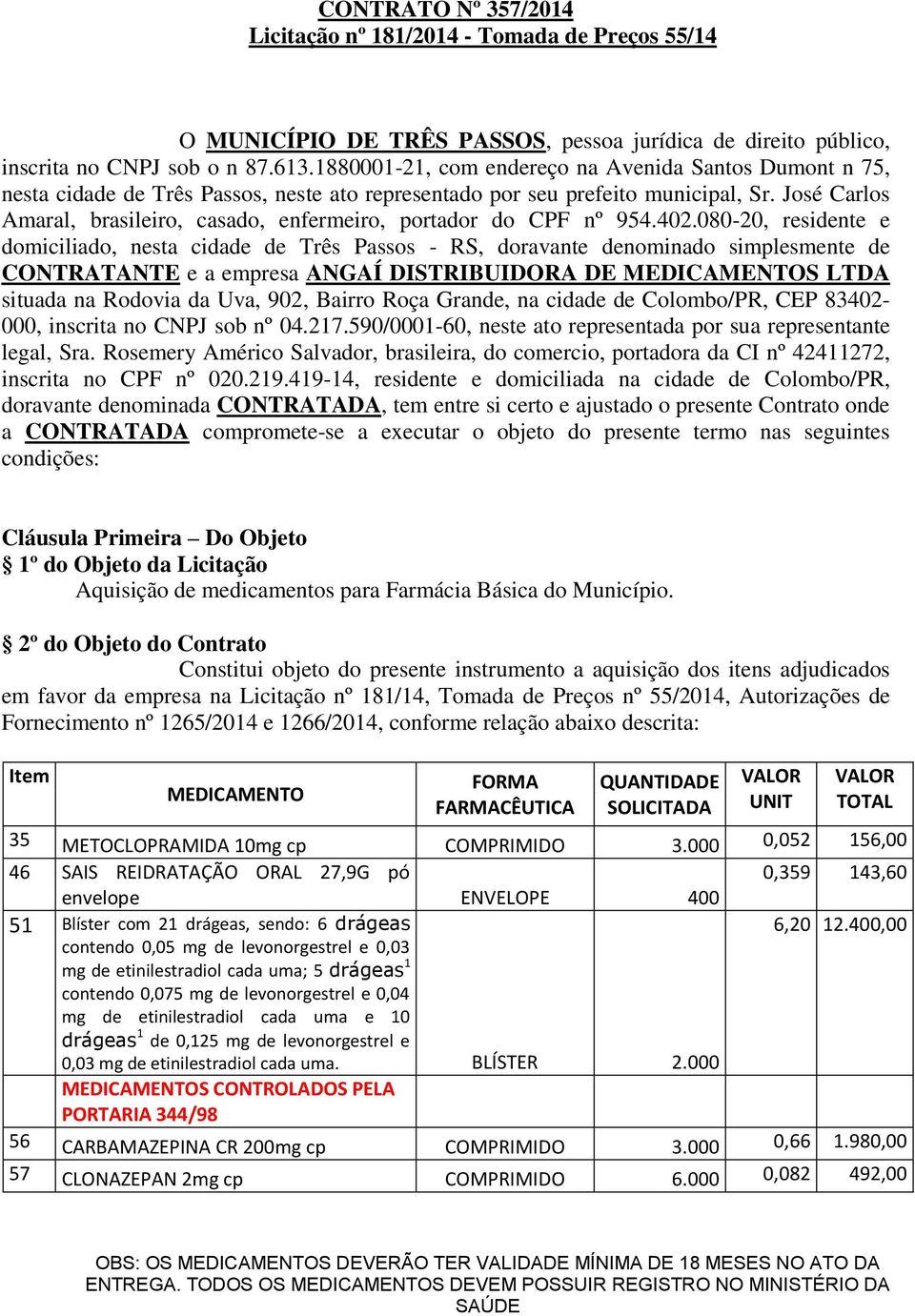 CONTRATO Nº 357/2014
Licitação nº 181/2014 - Tomada de Preços 55/14

O MUNICÍPIO DE TRÊS PASSOS, pessoa jurídica de direito público, inscrita no CNPJ sob o n 87.613.1880001-21, com endereço na Avenida Santos Dumont n 75, nesta cidade de Três Passos, neste ato representado por seu prefeito municipal, Sr. José Carlos Amaral, brasileiro, casado, enfermeiro, portador do CPF nº 954.402.080-20, residente e domiciliado, nesta cidade de Três Passos - RS, doravante denominado simplesmente de CONTRATANTE e a empresa ANGAÍ DISTRIBUIDORA DE MEDICAMENTOS LTDA situada na Rodovia da Uva, 902, Bairro Roça Grande, na cidade de Colombo/PR, CEP 83402-000, inscrita no CNPJ sob nº 04.217.590/0001-60, neste ato representada por sua representante legal, Sra. Rosemery Américo Salvador, brasileira, do comercio, portadora da CI nº 42411272, inscrita no CPF nº 020.219.419-14, residente e domiciliada na cidade de Colombo/PR, doravante denominada CONTRATADA, tem entre si certo e ajustado o presente Contrato onde a CONTRATADA compromete-se a executar o objeto do presente termo nas seguintes condições:

Cláusula Primeira – Do Objeto
§ 1º do Objeto da Licitação
Aquisição de medicamentos para Farmácia Básica do Município.

§ 2º do Objeto do Contrato
Constitui objeto do presente instrumento a aquisição dos itens adjudicados em favor da empresa na Licitação nº 181/14, Tomada de Preços nº 55/2014, Autorizações de Fornecimento nº 1265/2014 e 1266/2014, conforme relação abaixo descrita:

| Item | MEDICAMENTO | FORMA FARMACÊUTICA | QUANTIDADE SOLICITADA | VALOR UNIT | VALOR TOTAL |
|---|---|---|---|---|---|
| 35 | METOCLOPRAMIDA 10mg cp | COMPRIMIDO | 3.000 | 0,052 | 156,00 |
| 46 | SAIS REIDRATAÇÃO ORAL 27,9G pó envelope | ENVELOPE | 400 | 0,359 | 143,60 |
| 51 | Blíster com 21 drágeas, sendo: 6 drágeas contendo 0,05 mg de levonorgestrel e 0,03 mg de etinilestradiol cada uma; 5 drágeas$^1$ contendo 0,075 mg de levonorgestrel e 0,04 mg de etinilestradiol cada uma e 10 drágeas$^1$ de 0,125 mg de levonorgestrel e 0,03 mg de etinilestradiol cada uma. | BLÍSTER | 2.000 | 6,20 | 12.400,00 |
| | MEDICAMENTOS CONTROLADOS PELA PORTARIA 344/98 | | | | |
| 56 | CARBAMAZEPINA CR 200mg cp | COMPRIMIDO | 3.000 | 0,66 | 1.980,00 |
| 57 | CLONAZEPAN 2mg cp | COMPRIMIDO | 6.000 | 0,082 | 492,00 |

OBS: OS MEDICAMENTOS DEVERÃO TER VALIDADE MÍNIMA DE 18 MESES NO ATO DA ENTREGA. TODOS OS MEDICAMENTOS DEVEM POSSUIR REGISTRO NO MINISTÉRIO DA SAÚDE